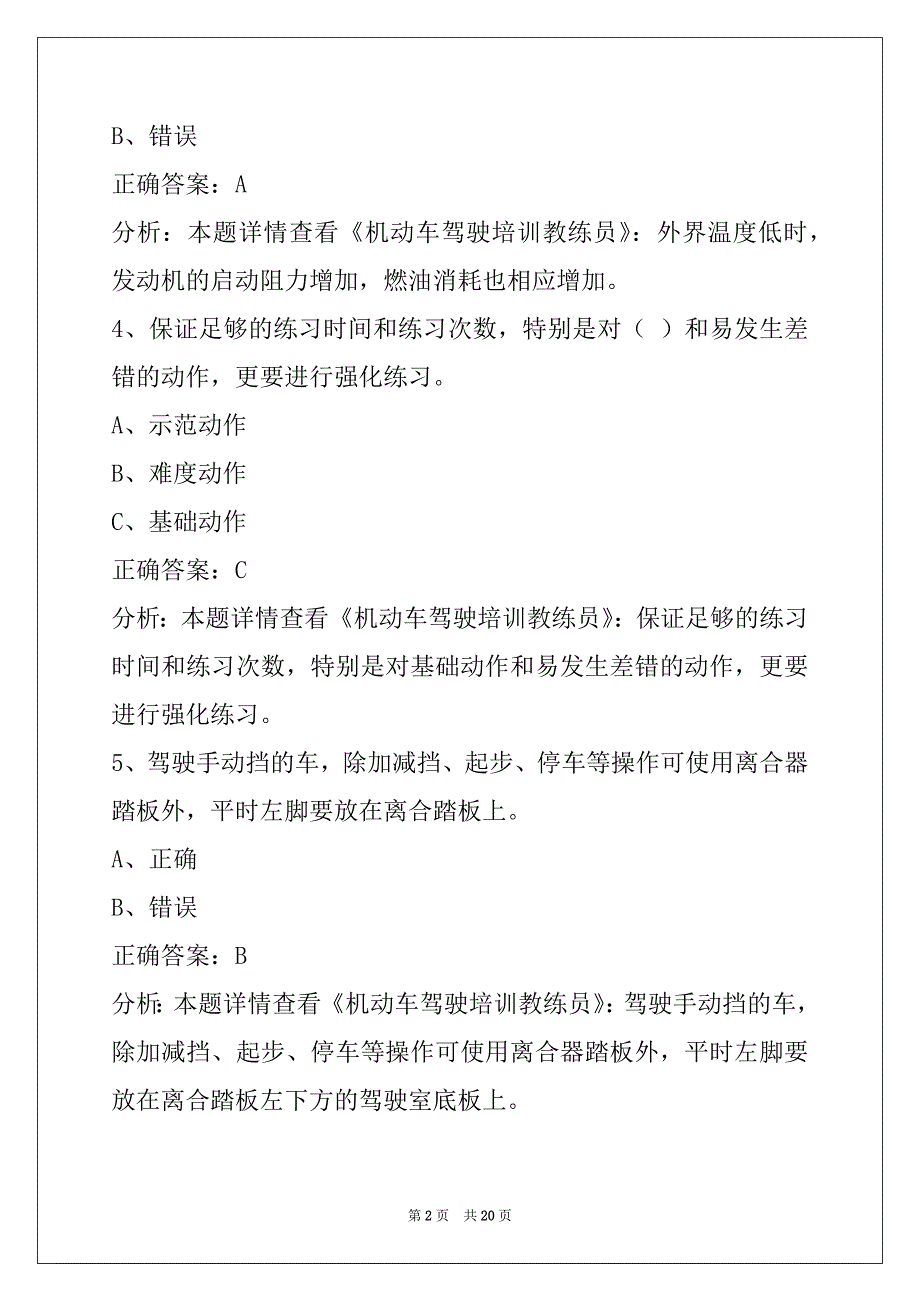 B、错误

正确答案：A

分析：本题详情查看《机动车驾驶培训教练员》：外界温度低时，发动机的启动阻力增加，燃油消耗也相应增加。

4、保证足够的练习时间和练习次数，特别是对（ ）和易发生差错的动作，更要进行强化练习。

A、示范动作

B、难度动作

C、基础动作

正确答案：C

分析：本题详情查看《机动车驾驶培训教练员》：保证足够的练习时间和练习次数，特别是对基础动作和易发生差错的动作，更要进行强化练习。

5、驾驶手动挡的车，除加减挡、起步、停车等操作可使用离合器踏板外，平时左脚要放在离合踏板上。

A、正确

B、错误

正确答案：B

分析：本题详情查看《机动车驾驶培训教练员》：驾驶手动挡的车，除加减挡、起步、停车等操作可使用离合器踏板外，平时左脚要放在离合踏板左下方的驾驶室底板上。

第 2 页 共 20 页